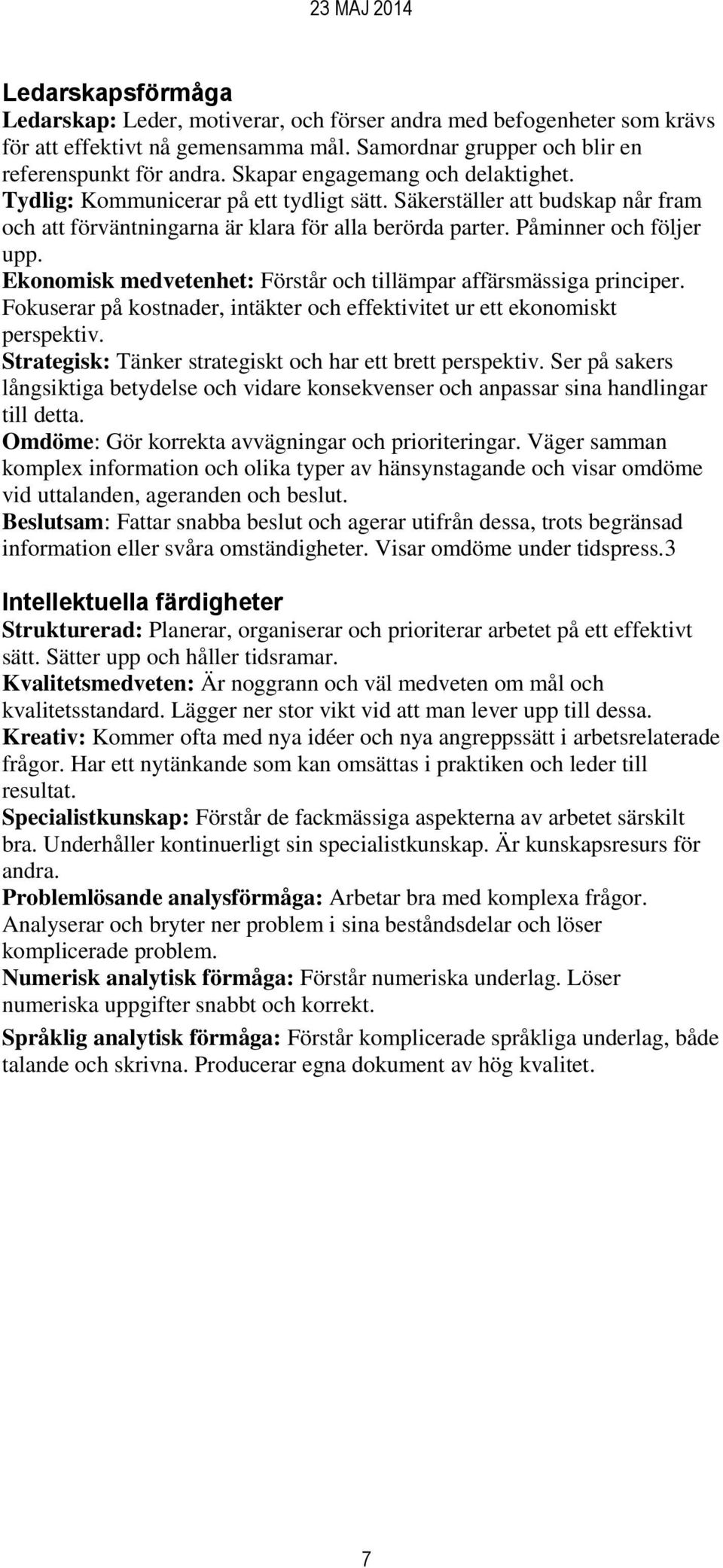 23 MAJ 2014

Ledarskapsförmåga
Ledarskap: Leder, motiverar, och förser andra med befogenheter som krävs för att effektivt nå gemensamma mål. Samordnar grupper och blir en referenspunkt för andra. Skapar engagemang och delaktighet.
Tydlig: Kommunicerar på ett tydligt sätt. Säkerställer att budskap når fram och att förväntningarna är klara för alla berörda parter. Påminner och följer upp.
Ekonomisk medvetenhet: Förstår och tillämpar affärsmässiga principer. Fokuserar på kostnader, intäkter och effektivitet ur ett ekonomiskt perspektiv.
Strategisk: Tänker strategiskt och har ett brett perspektiv. Ser på sakers långsiktiga betydelse och vidare konsekvenser och anpassar sina handlingar till detta.
Omdöme: Gör korrekta avvägningar och prioriteringar. Väger samman komplex information och olika typer av hänsynstagande och visar omdöme vid uttalanden, ageranden och beslut.
Beslutsam: Fattar snabba beslut och agerar utifrån dessa, trots begränsad information eller svåra omständigheter. Visar omdöme under tidspress.3

Intellektuella färdigheter
Strukturerad: Planerar, organiserar och prioriterar arbetet på ett effektivt sätt. Sätter upp och håller tidsramar.
Kvalitetsmedveten: Är noggrann och väl medveten om mål och kvalitetsstandard. Lägger ner stor vikt vid att man lever upp till dessa.
Kreativ: Kommer ofta med nya idéer och nya angreppssätt i arbetsrelaterade frågor. Har ett nytänkande som kan omsättas i praktiken och leder till resultat.
Specialistkunskap: Förstår de fackmässiga aspekterna av arbetet särskilt bra. Underhåller kontinuerligt sin specialistkunskap. Är kunskapsresurs för andra.
Problemlösande analysförmåga: Arbetar bra med komplexa frågor. Analyserar och bryter ner problem i sina beståndsdelar och löser komplicerade problem.
Numerisk analytisk förmåga: Förstår numeriska underlag. Löser numeriska uppgifter snabbt och korrekt.
Språklig analytisk förmåga: Förstår komplicerade språkliga underlag, både talande och skrivna. Producerar egna dokument av hög kvalitet.

7